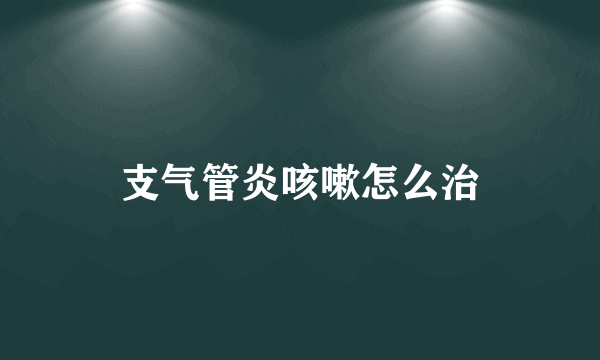 支气管炎咳嗽怎么治